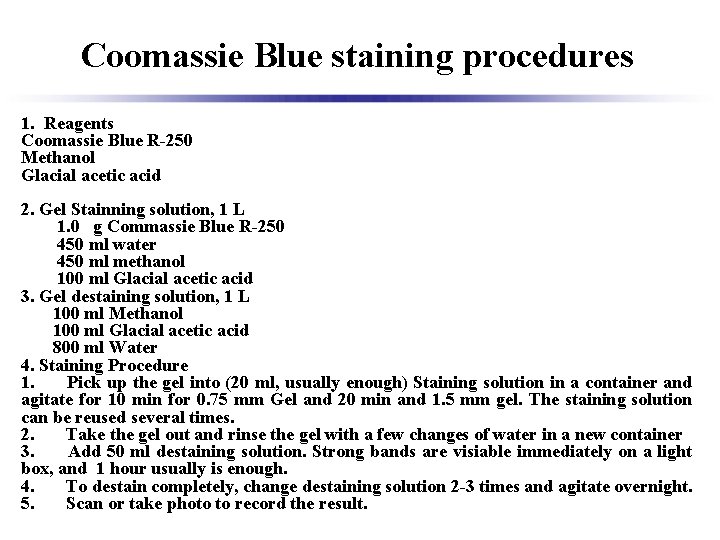 Coomassie Blue staining procedures

1. Reagents
Coomassie Blue R-250
Methanol
Glacial acetic acid

2. Gel Stainning solution, 1 L
1.0 g Commassie Blue R-250
450 ml water
450 ml methanol
100 ml Glacial acetic acid
3. Gel destaining solution, 1 L
100 ml Methanol
100 ml Glacial acetic acid
800 ml Water
4. Staining Procedure
1. Pick up the gel into (20 ml, usually enough) Staining solution in a container and agitate for 10 min for 0.75 mm Gel and 20 min and 1.5 mm gel. The staining solution can be reused several times.
2. Take the gel out and rinse the gel with a few changes of water in a new container
3. Add 50 ml destaining solution. Strong bands are visiable immediately on a light box, and 1 hour usually is enough.
4. To destain completely, change destaining solution 2-3 times and agitate overnight.
5. Scan or take photo to record the result.